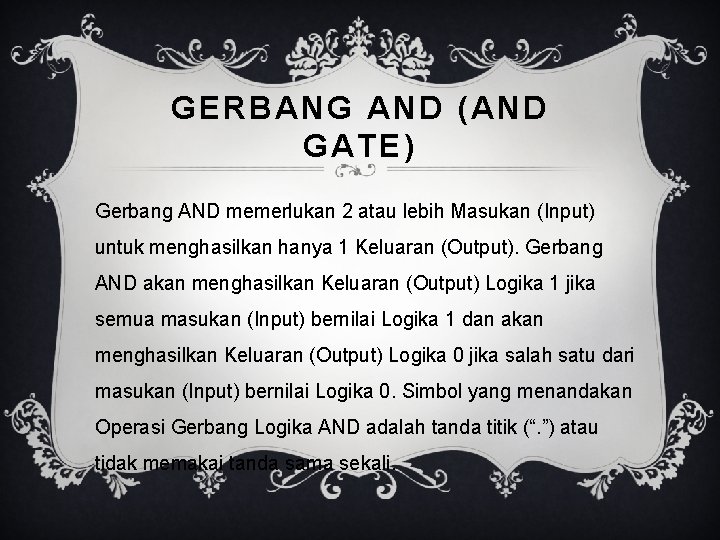 GERBANG AND (AND GATE)

Gerbang AND memerlukan 2 atau lebih Masukan (Input) untuk menghasilkan hanya 1 Keluaran (Output). Gerbang AND akan menghasilkan Keluaran (Output) Logika 1 jika semua masukan (Input) bernilai Logika 1 dan akan menghasilkan Keluaran (Output) Logika 0 jika salah satu dari masukan (Input) bernilai Logika 0. Simbol yang menandakan Operasi Gerbang Logika AND adalah tanda titik (".") atau tidak memakai tanda sama sekali.